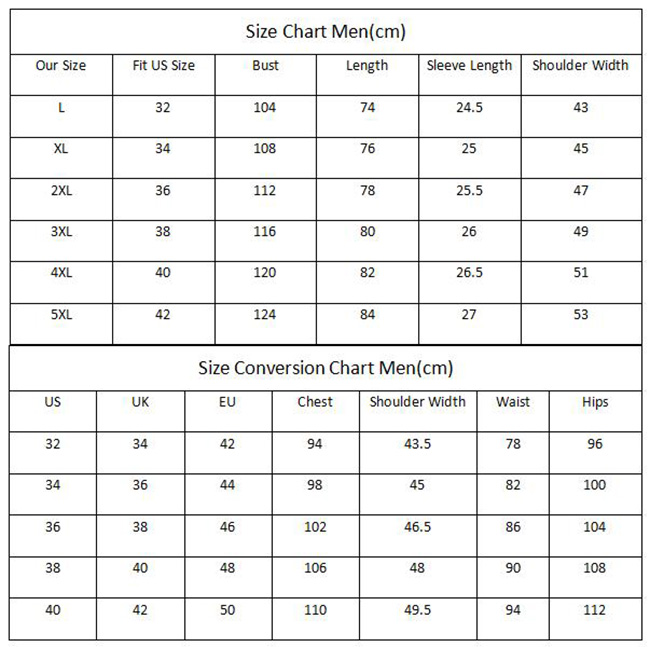 Size Chart Men(cm)

| Our Size | Fit US Size | Bust | Length | Sleeve Length | Shoulder Width |
|---|---|---|---|---|---|
| L | 32 | 104 | 74 | 24.5 | 43 |
| XL | 34 | 108 | 76 | 25 | 45 |
| 2XL | 36 | 112 | 78 | 25.5 | 47 |
| 3XL | 38 | 116 | 80 | 26 | 49 |
| 4XL | 40 | 120 | 82 | 26.5 | 51 |
| 5XL | 42 | 124 | 84 | 27 | 53 |

Size Conversion Chart Men(cm)

| US | UK | EU | Chest | Shoulder Width | Waist | Hips |
|---|---|---|---|---|---|---|
| 32 | 34 | 42 | 94 | 43.5 | 78 | 96 |
| 34 | 36 | 44 | 98 | 45 | 82 | 100 |
| 36 | 38 | 46 | 102 | 46.5 | 86 | 104 |
| 38 | 40 | 48 | 106 | 48 | 90 | 108 |
| 40 | 42 | 50 | 110 | 49.5 | 94 | 112 |